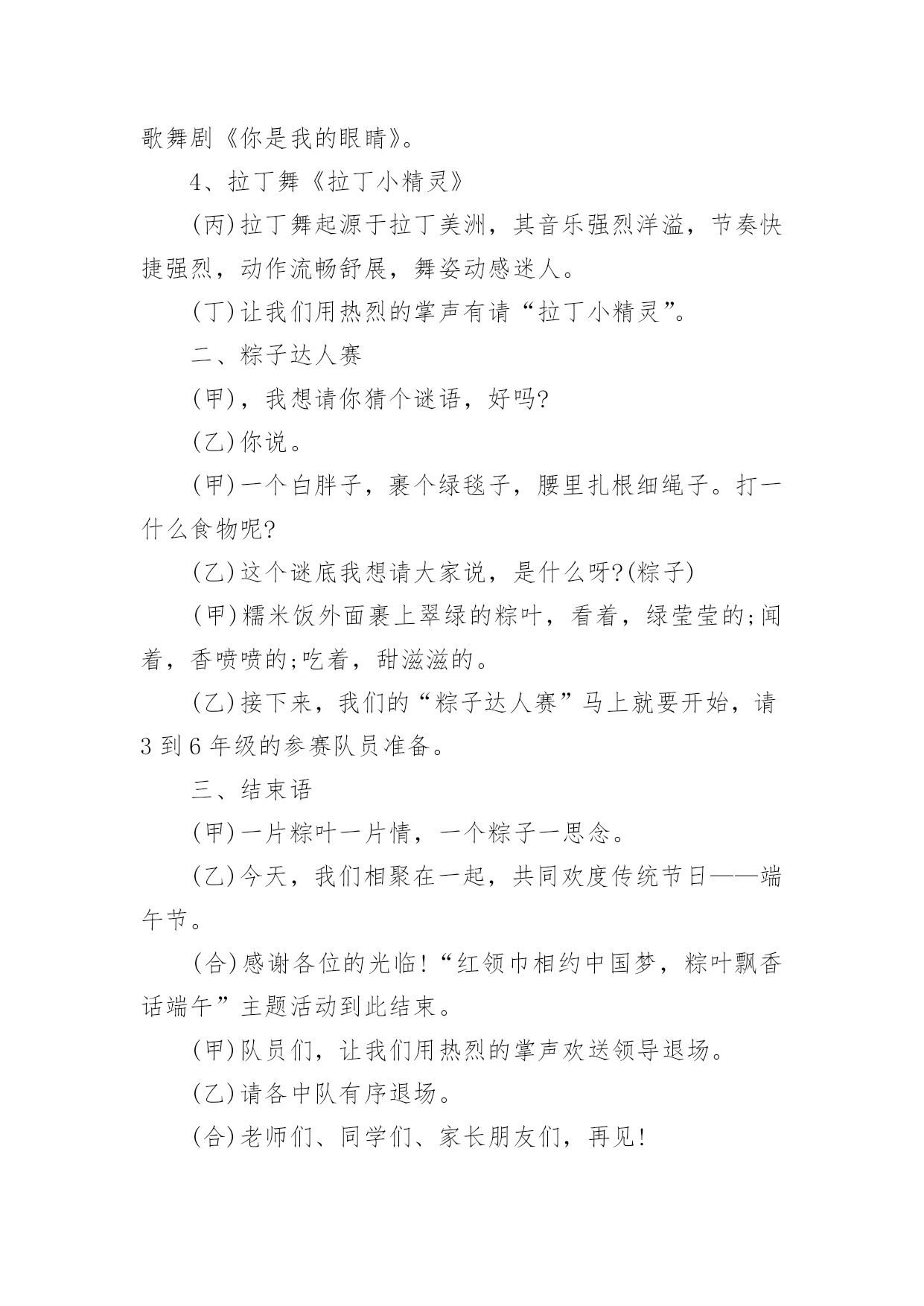 歌舞剧《你是我的眼睛》。

4、拉丁舞《拉丁小精灵》

(丙)拉丁舞起源于拉丁美洲，其音乐强烈洋溢，节奏快捷强烈，动作流畅舒展，舞姿动感迷人。

(丁)让我们用热烈的掌声有请“拉丁小精灵”。

二、粽子达人赛

(甲)，我想请你猜个谜语，好吗?

(乙)你说。

(甲)一个白胖子，裹个绿毯子，腰里扎根细绳子。打一什么食物呢?

(乙)这个谜底我想请大家说，是什么呀?(粽子)

(甲)糯米饭外面裹上翠绿的粽叶，看着，绿莹莹的;闻着，香喷喷的;吃着，甜滋滋的。

(乙)接下来，我们的“粽子达人赛”马上就要开始，请3到6年级的参赛队员准备。

三、结束语

(甲)一片粽叶一片情，一个粽子一思念。

(乙)今天，我们相聚在一起，共同欢度传统节日——端午节。

(合)感谢各位的光临!“红领巾相约中国梦，粽叶飘香话端午”主题活动到此结束。

(甲)队员们，让我们用热烈的掌声欢送领导退场。

(乙)请各中队有序退场。

(合)老师们、同学们、家长朋友们，再见!